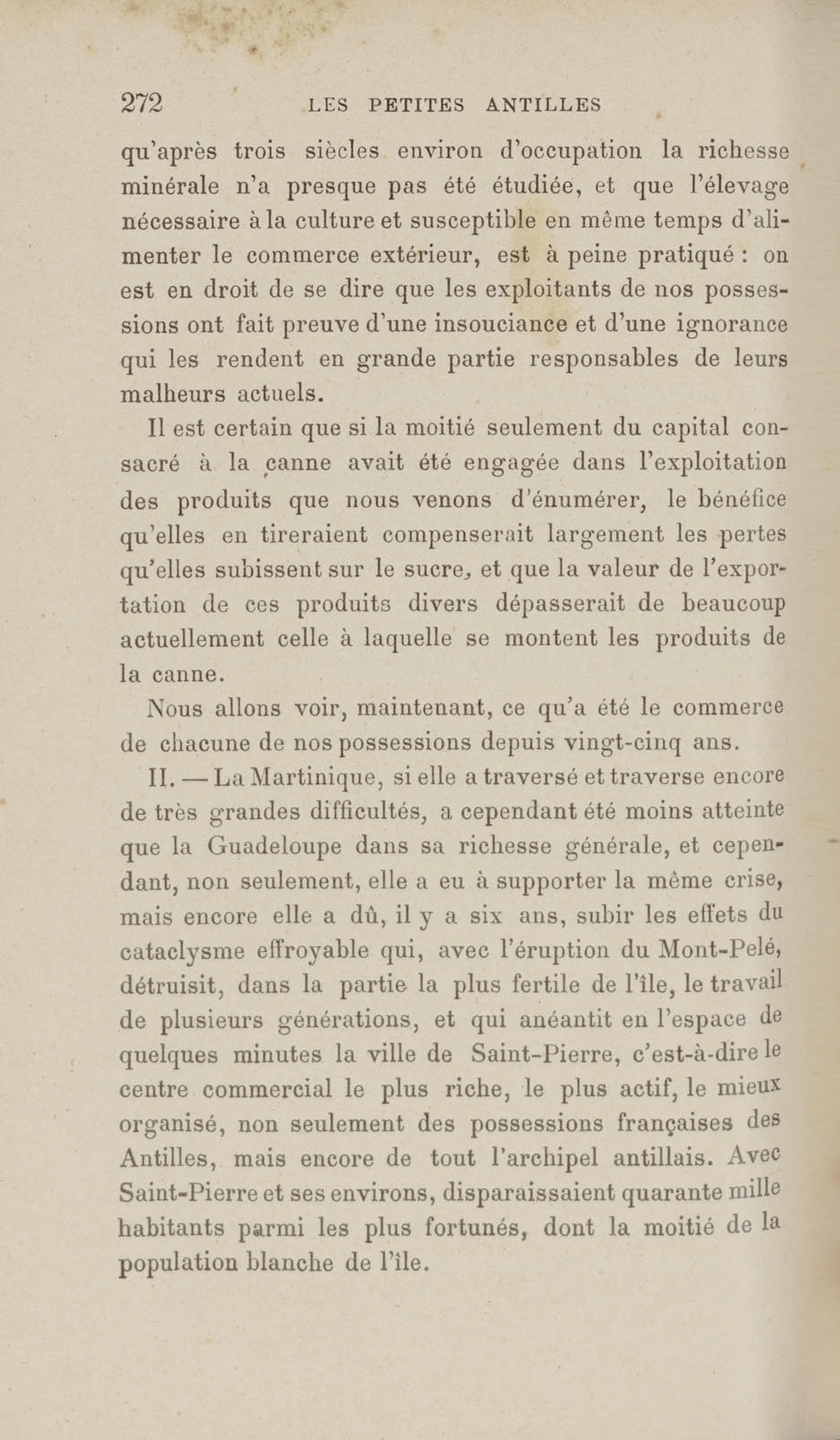 272 LES PETITES ANTILLES

qu'après trois siècles environ d'occupation la richesse minérale n'a presque pas été étudiée, et que l'élevage nécessaire à la culture et susceptible en même temps d'alimenter le commerce extérieur, est à peine pratiqué : on est en droit de se dire que les exploitants de nos possessions ont fait preuve d'une insouciance et d'une ignorance qui les rendent en grande partie responsables de leurs malheurs actuels.

Il est certain que si la moitié seulement du capital consacré à la canne avait été engagée dans l'exploitation des produits que nous venons d'énumérer, le bénéfice qu'elles en tireraient compenserait largement les pertes qu'elles subissent sur le sucre, et que la valeur de l'exportation de ces produits divers dépasserait de beaucoup actuellement celle à laquelle se montent les produits de la canne.

Nous allons voir, maintenant, ce qu'a été le commerce de chacune de nos possessions depuis vingt-cinq ans.

II. — La Martinique, si elle a traversé et traverse encore de très grandes difficultés, a cependant été moins atteinte que la Guadeloupe dans sa richesse générale, et cependant, non seulement, elle a eu à supporter la même crise, mais encore elle a dû, il y a six ans, subir les effets du cataclysme effroyable qui, avec l'éruption du Mont-Pelé, détruisit, dans la partie la plus fertile de l'île, le travail de plusieurs générations, et qui anéantit en l'espace de quelques minutes la ville de Saint-Pierre, c'est-à-dire le centre commercial le plus riche, le plus actif, le mieux organisé, non seulement des possessions françaises des Antilles, mais encore de tout l'archipel antillais. Avec Saint-Pierre et ses environs, disparaissaient quarante mille habitants parmi les plus fortunés, dont la moitié de la population blanche de l'île.